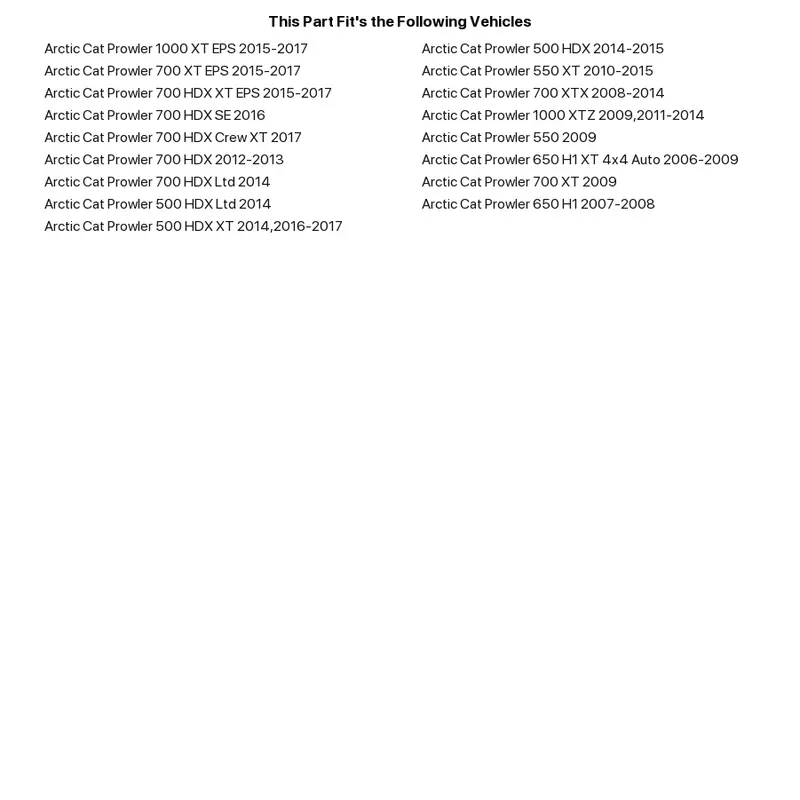 This Part Fit's the Following Vehicles

Arctic Cat Prowler 1000 XT EPS 2015-2017
Arctic Cat Prowler 700 XT EPS 2015-2017
Arctic Cat Prowler 700 HDX XT EPS 2015-2017
Arctic Cat Prowler 700 HDX SE 2016
Arctic Cat Prowler 700 HDX Crew XT 2017
Arctic Cat Prowler 700 HDX 2012-2013
Arctic Cat Prowler 700 HDX Ltd 2014
Arctic Cat Prowler 500 HDX Ltd 2014
Arctic Cat Prowler 500 HDX XT 2014,2016-2017

Arctic Cat Prowler 500 HDX 2014-2015
Arctic Cat Prowler 550 XT 2010-2015
Arctic Cat Prowler 700 XTX 2008-2014
Arctic Cat Prowler 1000 XTZ 2009,2011-2014
Arctic Cat Prowler 550 2009
Arctic Cat Prowler 650 H1 XT 4x4 Auto 2006-2009
Arctic Cat Prowler 700 XT 2009
Arctic Cat Prowler 650 H1 2007-2008